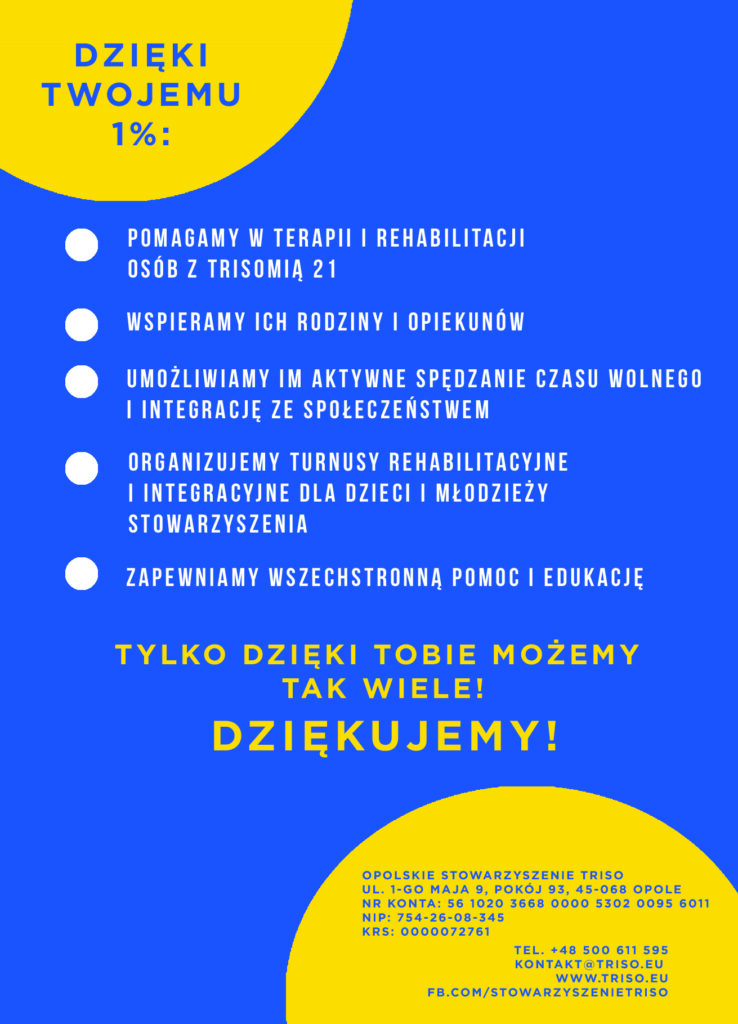 DZIĘKI TWOJEMU 1%:

POMAGAMY W TERAPII I REHABILITACJI OSÓB Z TRISOMIĄ 21

WSPIERAMY ICH RODZINY I OPIEKUNÓW

UMOŻLIWIAMY IM AKTYWNE SPĘDZANIE CZASU WOLNEGO I INTEGRACJĘ ZE SPOŁECZEŃSTWEM

ORGANIZUJEMY TURNUSY REHABILITACYJNE I INTEGRACYJNE DLA DZIECI I MŁODZIEŻY STOWARZYSZENIA

ZAPEWNIAMY WSZECHSTRONNĄ POMOC I EDUKACJĘ

TYLKO DZIĘKI TOBIE MOŻEMY TAK WIELE!

DZIĘKUJEMY!

OPOLSKIE STOWARZYSZENIE TRISO
UL. 1-GO MAJA 9, POKÓJ 93, 45-068 OPOLE
NR KONTA: 56 1020 3668 0000 5302 0095 6011
NIP: 754-26-08-345
KRS: 0000072761

TEL. +48 500 611 595
KONTAKT@TRISO.EU
WWW.TRISO.EU
FB.COM/STOWARZYSZENIETRISO